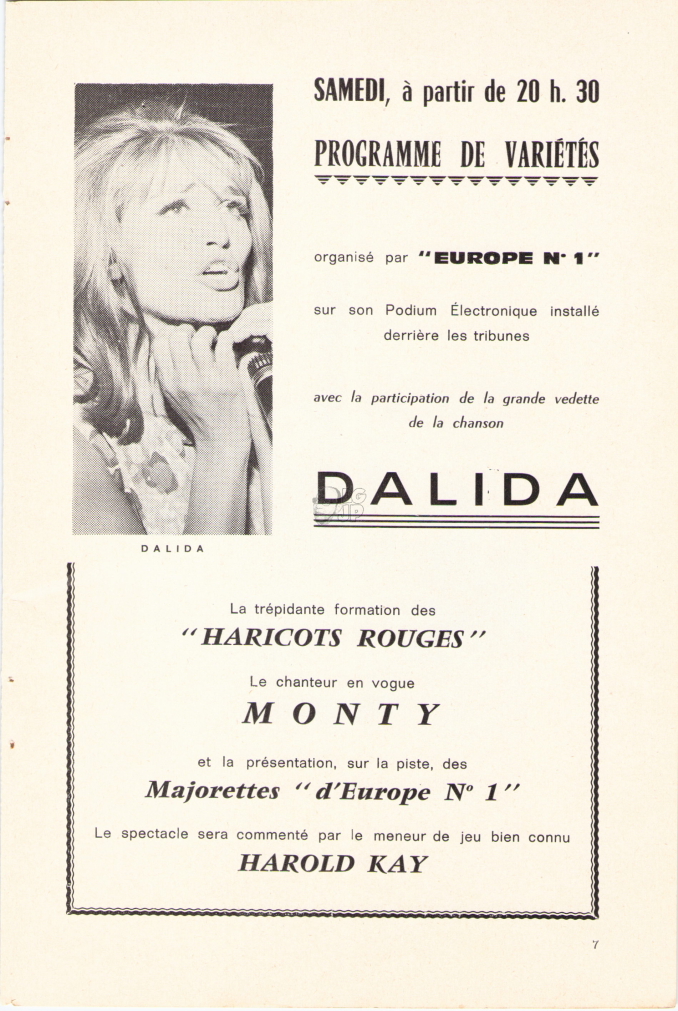 SAMEDI, à partir de 20 h. 30

PROGRAMME DE VARIÉTÉS

organisé par "EUROPE N° 1"

sur son Podium Électronique installé derrière les tribunes

avec la participation de la grande vedette de la chanson

DALIDA

DALIDA

La trépidante formation des

"HARICOTS ROUGES"

Le chanteur en vogue

MONTY

et la présentation, sur la piste, des

Majorettes "d'Europe N° 1"

Le spectacle sera commenté par le meneur de jeu bien connu

HAROLD KAY

7